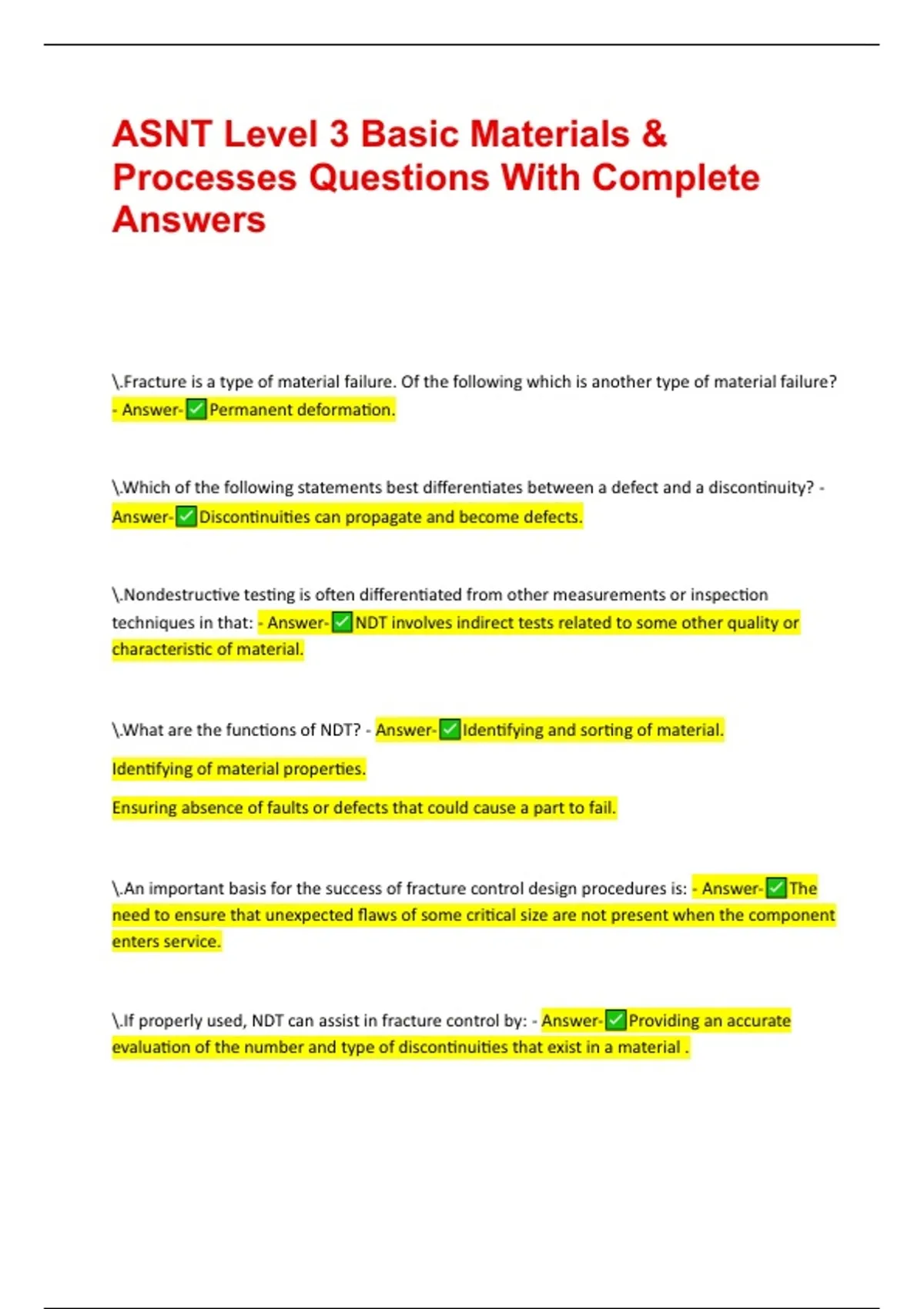 ASNT Level 3 Basic Materials & Processes Questions With Complete Answers

\.Fracture is a type of material failure. Of the following which is another type of material failure? - Answer-✅Permanent deformation.

\.Which of the following statements best differentiates between a defect and a discontinuity? - Answer-✅Discontinuities can propagate and become defects.

\.Nondestructive testing is often differentiated from other measurements or inspection techniques in that: - Answer-✅NDT involves indirect tests related to some other quality or characteristic of material.

\.What are the functions of NDT? - Answer-✅Identifying and sorting of material.

Identifying of material properties.

Ensuring absence of faults or defects that could cause a part to fail.

\.An important basis for the success of fracture control design procedures is: - Answer-✅The need to ensure that unexpected flaws of some critical size are not present when the component enters service.

\.If properly used, NDT can assist in fracture control by: - Answer-✅Providing an accurate evaluation of the number and type of discontinuities that exist in a material .